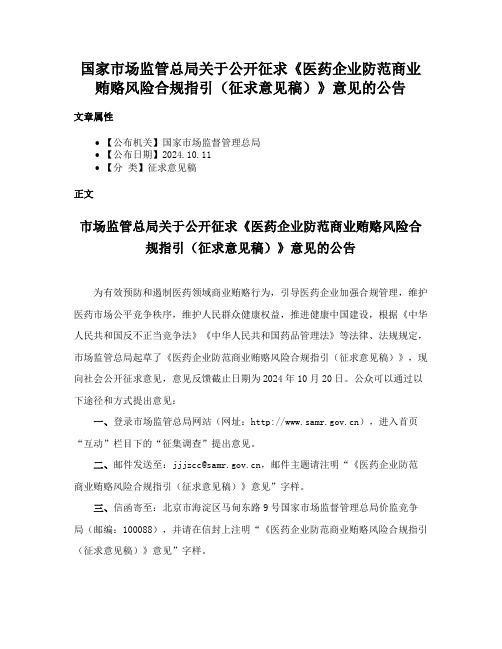 国家市场监管总局关于公开征求《医药企业防范商业贿赂风险合规指引（征求意见稿）》意见的公告

文章属性

• 【公布机关】国家市场监督管理总局
• 【公布日期】2024.10.11
• 【分　类】征求意见稿

正文

市场监管总局关于公开征求《医药企业防范商业贿赂风险合规指引（征求意见稿）》意见的公告

为有效预防和遏制医药领域商业贿赂行为，引导医药企业加强合规管理，维护医药市场公平竞争秩序，维护人民群众健康权益，推进健康中国建设，根据《中华人民共和国反不正当竞争法》《中华人民共和国药品管理法》等法律、法规规定，市场监管总局起草了《医药企业防范商业贿赂风险合规指引（征求意见稿）》，现向社会公开征求意见，意见反馈截止日期为2024年10月20日。公众可以通过以下途径和方式提出意见：

一、登录市场监管总局网站（网址：http://www.samr.gov.cn），进入首页“互动”栏目下的“征集调查”提出意见。

二、邮件发送至：jjjzcc@samr.gov.cn，邮件主题请注明“《医药企业防范商业贿赂风险合规指引（征求意见稿）》意见”字样。

三、信函寄至：北京市海淀区马甸东路9号国家市场监督管理总局价监竞争局（邮编：100088），并请在信封上注明“《医药企业防范商业贿赂风险合规指引（征求意见稿）》意见”字样。